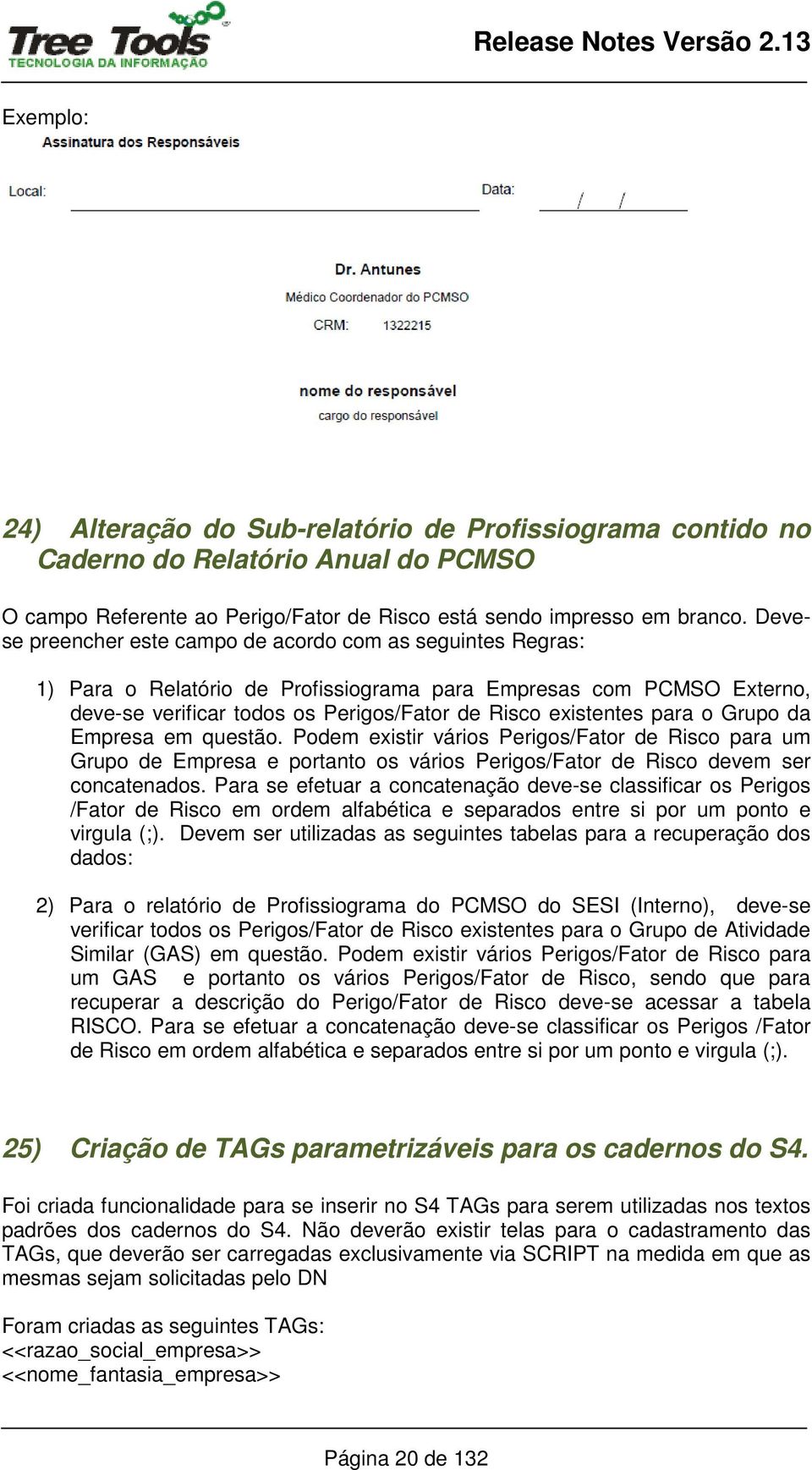 Tree Tools
TECNOLOGIA DA INFORMAÇÃO

Release Notes Versão 2.13

Exemplo:

Assinatura dos Responsáveis

Local:

Data: / /

Dr. Antunes
Médico Coordenador do PCMSO
CRM: 1322215

nome do responsável
cargo do responsável

24) Alteração do Sub-relatório de Profissiograma contido no Caderno do Relatório Anual do PCMSO

O campo Referente ao Perigo/Fator de Risco está sendo impresso em branco. Deve-se preencher este campo de acordo com as seguintes Regras:

1) Para o Relatório de Profissiograma para Empresas com PCMSO Externo, deve-se verificar todos os Perigos/Fator de Risco existentes para o Grupo da Empresa em questão. Podem existir vários Perigos/Fator de Risco para um Grupo de Empresa e portanto os vários Perigos/Fator de Risco devem ser concatenados. Para se efetuar a concatenação deve-se classificar os Perigos /Fator de Risco em ordem alfabética e separados entre si por um ponto e virgula (;). Devem ser utilizadas as seguintes tabelas para a recuperação dos dados:

2) Para o relatório de Profissiograma do PCMSO do SESI (Interno), deve-se verificar todos os Perigos/Fator de Risco existentes para o Grupo de Atividade Similar (GAS) em questão. Podem existir vários Perigos/Fator de Risco para um GAS e portanto os vários Perigos/Fator de Risco, sendo que para recuperar a descrição do Perigo/Fator de Risco deve-se acessar a tabela RISCO. Para se efetuar a concatenação deve-se classificar os Perigos /Fator de Risco em ordem alfabética e separados entre si por um ponto e virgula (;).

25) Criação de TAGs parametrizáveis para os cadernos do S4.

Foi criada funcionalidade para se inserir no S4 TAGs para serem utilizadas nos textos padrões dos cadernos do S4. Não deverão existir telas para o cadastramento das TAGs, que deverão ser carregadas exclusivamente via SCRIPT na medida em que as mesmas sejam solicitadas pelo DN

Foram criadas as seguintes TAGs:
<<razao_social_empresa>>
<<nome_fantasia_empresa>>

Página 20 de 132